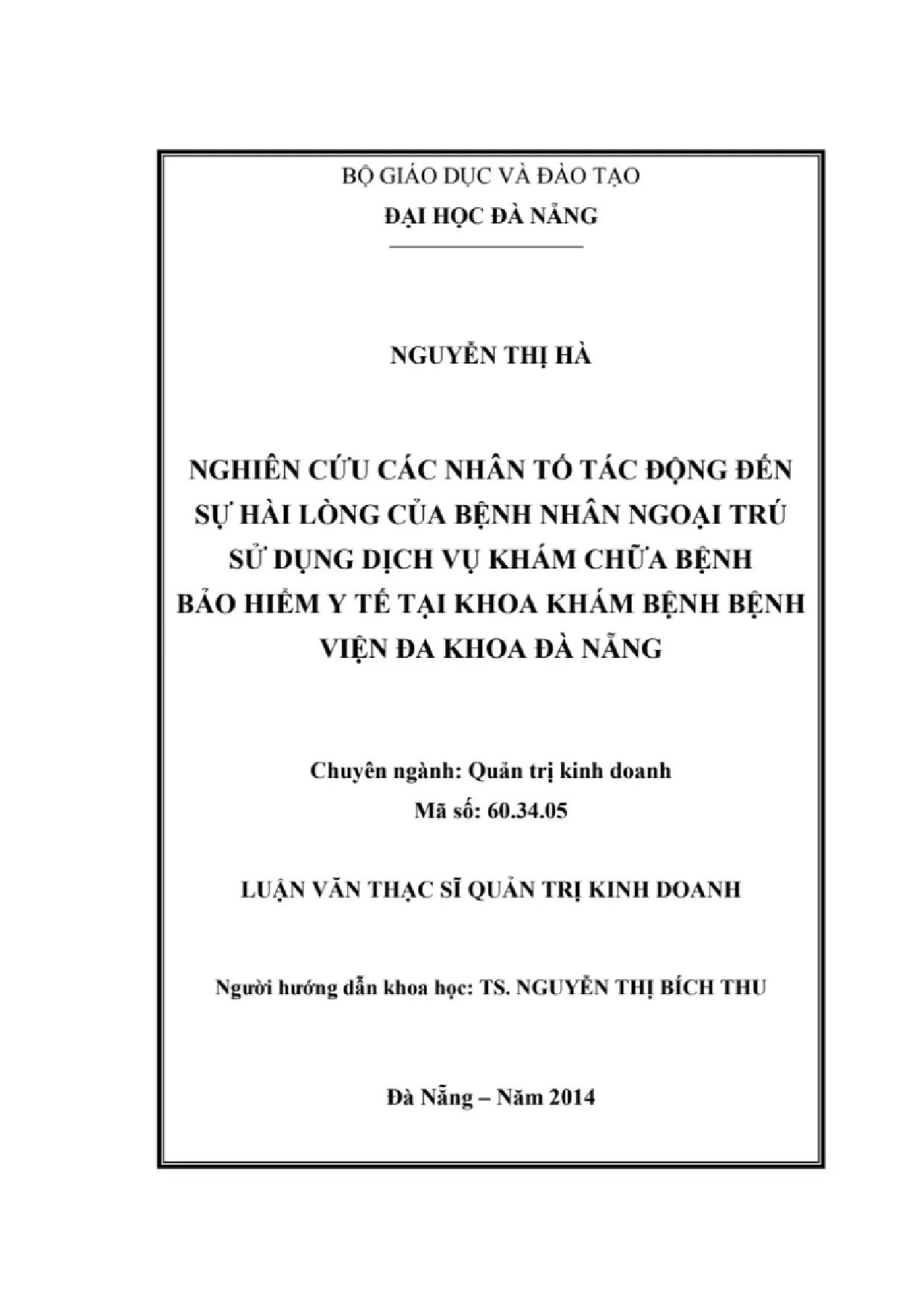 BỘ GIÁO DỤC VÀ ĐÀO TẠO

ĐẠI HỌC ĐÀ NẴNG

NGUYỄN THỊ HÀ

NGHIÊN CỨU CÁC NHÂN TỐ TÁC ĐỘNG ĐẾN SỰ HÀI LÒNG CỦA BỆNH NHÂN NGOẠI TRÚ SỬ DỤNG DỊCH VỤ KHÁM CHỮA BỆNH BẢO HIỂM Y TẾ TẠI KHOA KHÁM BỆNH BỆNH VIỆN ĐA KHOA ĐÀ NẴNG

Chuyên ngành: Quản trị kinh doanh

Mã số: 60.34.05

LUẬN VĂN THẠC SĨ QUẢN TRỊ KINH DOANH

Người hướng dẫn khoa học: TS. NGUYỄN THỊ BÍCH THU

Đà Nẵng – Năm 2014